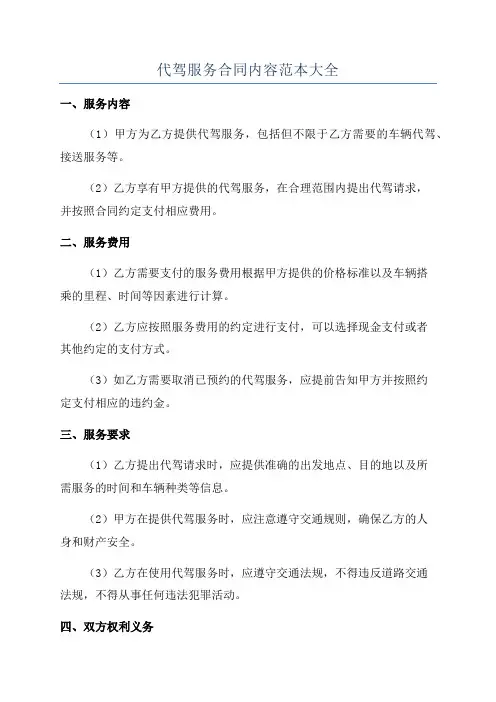 代驾服务合同内容范本大全

一、服务内容

（1）甲方为乙方提供代驾服务，包括但不限于乙方需要的车辆代驾、接送服务等。

（2）乙方享有甲方提供的代驾服务，在合理范围内提出代驾请求，并按照合同约定支付相应费用。

二、服务费用

（1）乙方需要支付的服务费用根据甲方提供的价格标准以及车辆搭乘的里程、时间等因素进行计算。

（2）乙方应按照服务费用的约定进行支付，可以选择现金支付或者其他约定的支付方式。

（3）如乙方需要取消已预约的代驾服务，应提前告知甲方并按照约定支付相应的违约金。

三、服务要求

（1）乙方提出代驾请求时，应提供准确的出发地点、目的地以及所需服务的时间和车辆种类等信息。

（2）甲方在提供代驾服务时，应注意遵守交通规则，确保乙方的人身和财产安全。

（3）乙方在使用代驾服务时，应遵守交通法规，不得违反道路交通法规，不得从事任何违法犯罪活动。

四、双方权利义务